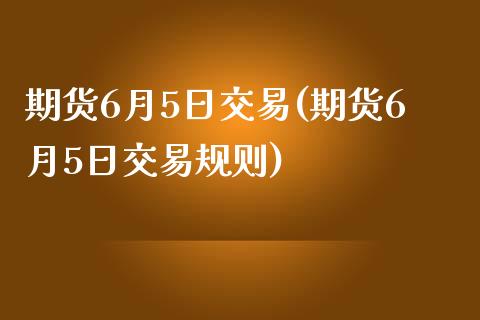 期货6月5日交易(期货6月5日交易规则)